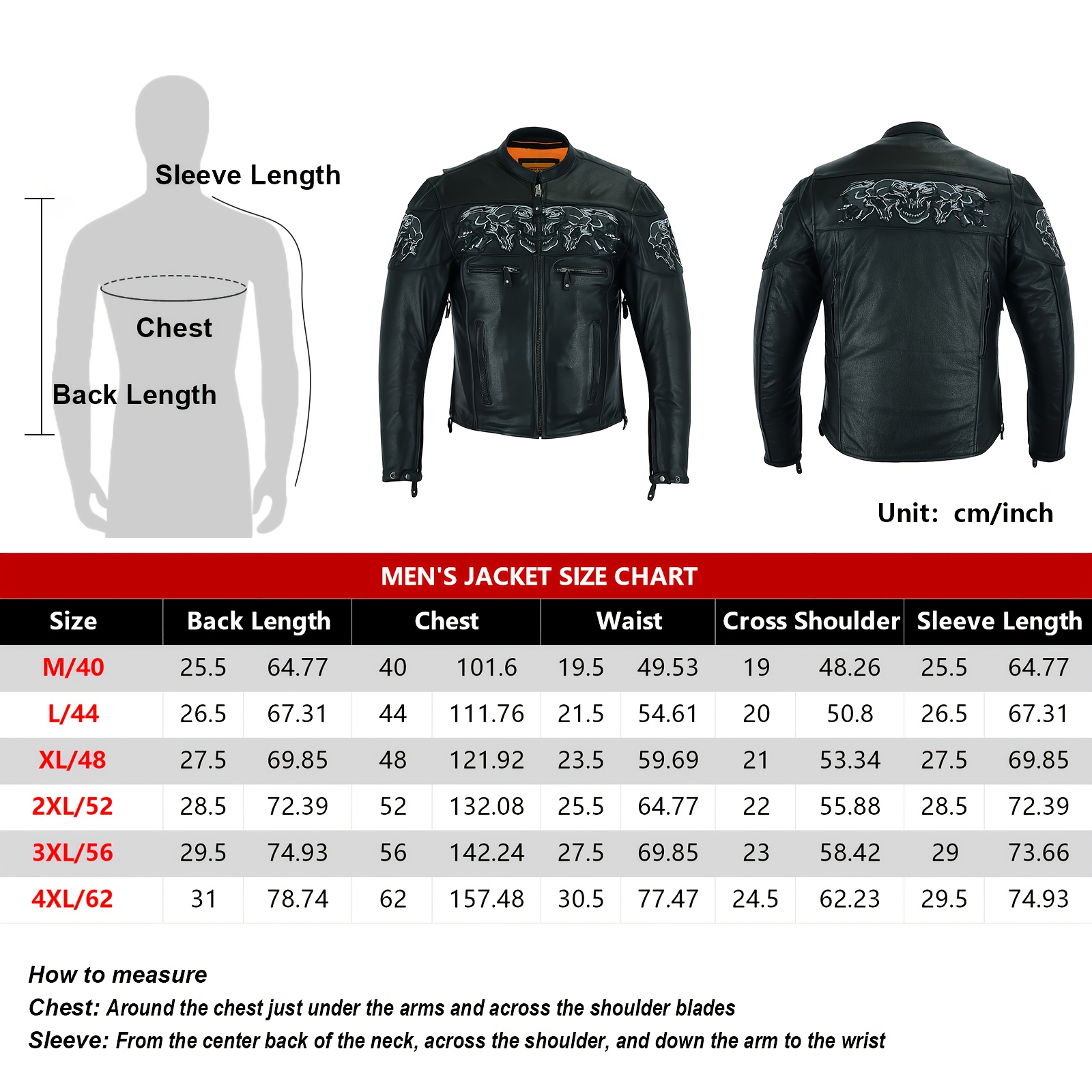 Sleeve Length

Chest

Back Length

Unit: cm/inch

MEN'S JACKET SIZE CHART

| Size | Back Length | | Chest | | Waist | | Cross Shoulder | | Sleeve Length | |
|---|---|---|---|---|---|---|---|---|---|---|
| M/40 | 25.5 | 64.77 | 40 | 101.6 | 19.5 | 49.53 | 19 | 48.26 | 25.5 | 64.77 |
| L/44 | 26.5 | 67.31 | 44 | 111.76 | 21.5 | 54.61 | 20 | 50.8 | 26.5 | 67.31 |
| XL/48 | 27.5 | 69.85 | 48 | 121.92 | 23.5 | 59.69 | 21 | 53.34 | 27.5 | 69.85 |
| 2XL/52 | 28.5 | 72.39 | 52 | 132.08 | 25.5 | 64.77 | 22 | 55.88 | 28.5 | 72.39 |
| 3XL/56 | 29.5 | 74.93 | 56 | 142.24 | 27.5 | 69.85 | 23 | 58.42 | 29 | 73.66 |
| 4XL/62 | 31 | 78.74 | 62 | 157.48 | 30.5 | 77.47 | 24.5 | 62.23 | 29.5 | 74.93 |

How to measure
Chest: Around the chest just under the arms and across the shoulder blades
Sleeve: From the center back of the neck, across the shoulder, and down the arm to the wrist